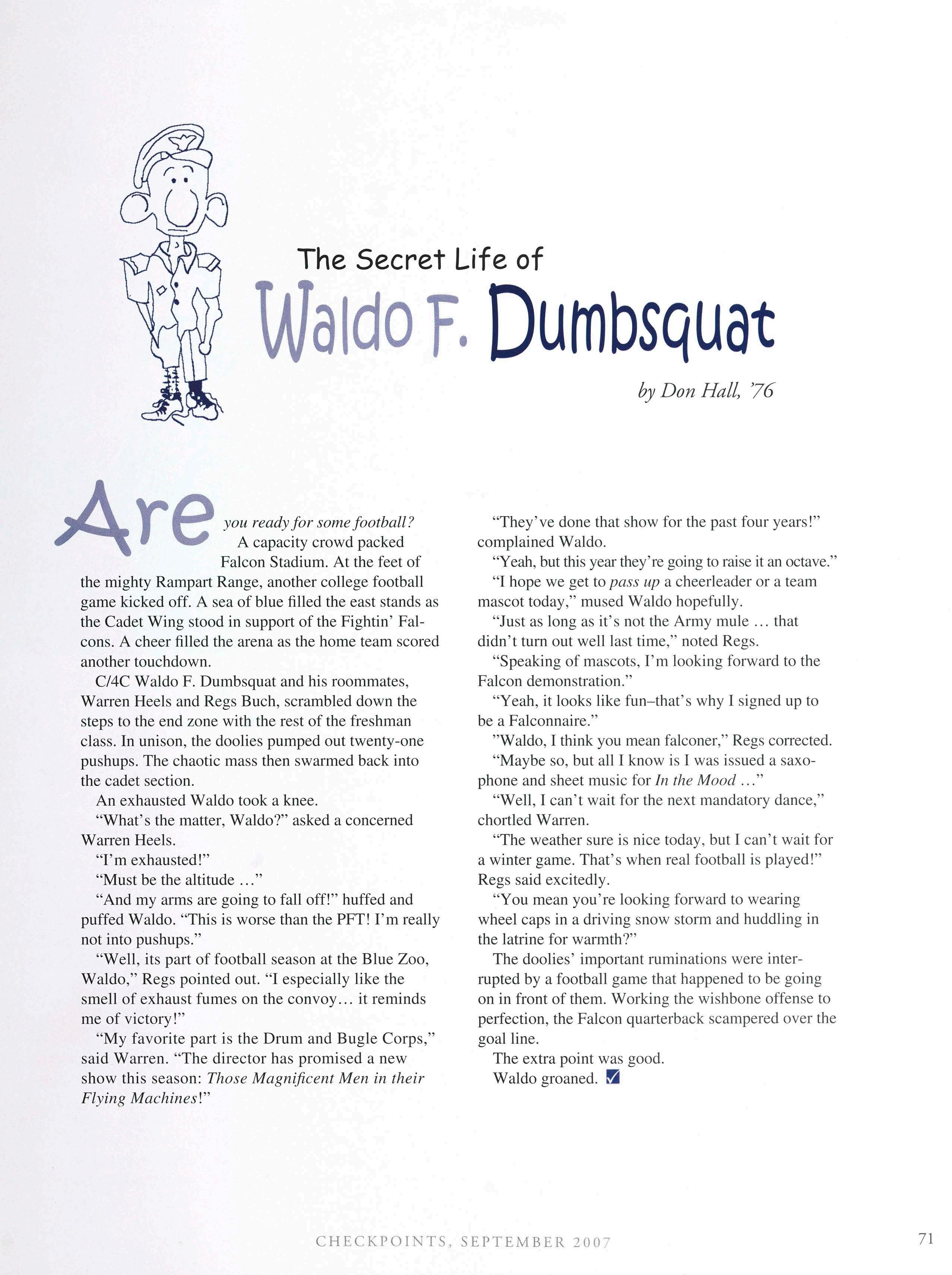 The Secret Life of

Waldo F. Dumbsquat

by Don Hall, '76

Are you ready for some football?

A capacity crowd packed Falcon Stadium. At the feet of the mighty Rampart Range, another college football game kicked off. A sea of blue filled the east stands as the Cadet Wing stood in support of the Fightin' Falcons. A cheer filled the arena as the home team scored another touchdown.

C/4C Waldo F. Dumbsquat and his roommates, Warren Heels and Regs Buch, scrambled down the steps to the end zone with the rest of the freshman class. In unison, the doolies pumped out twenty-one pushups. The chaotic mass then swarmed back into the cadet section.

An exhausted Waldo took a knee.

"What's the matter, Waldo?" asked a concerned Warren Heels.

"I'm exhausted!"

"Must be the altitude ..."

"And my arms are going to fall off!" huffed and puffed Waldo. "This is worse than the PFT! I'm really not into pushups."

"Well, its part of football season at the Blue Zoo, Waldo," Regs pointed out. "I especially like the smell of exhaust fumes on the convoy... it reminds me of victory!"

"My favorite part is the Drum and Bugle Corps," said Warren. "The director has promised a new show this season: Those Magnificent Men in their Flying Machines!"

"They've done that show for the past four years!" complained Waldo.

"Yeah, but this year they're going to raise it an octave."

"I hope we get to pass up a cheerleader or a team mascot today," mused Waldo hopefully.

"Just as long as it's not the Army mule ... that didn't turn out well last time," noted Regs.

"Speaking of mascots, I'm looking forward to the Falcon demonstration."

"Yeah, it looks like fun–that's why I signed up to be a Falconnaire."

"Waldo, I think you mean falconer," Regs corrected.

"Maybe so, but all I know is I was issued a saxophone and sheet music for In the Mood ..."

"Well, I can't wait for the next mandatory dance," chortled Warren.

"The weather sure is nice today, but I can't wait for a winter game. That's when real football is played!" Regs said excitedly.

"You mean you're looking forward to wearing wheel caps in a driving snow storm and huddling in the latrine for warmth?"

The doolies' important ruminations were interrupted by a football game that happened to be going on in front of them. Working the wishbone offense to perfection, the Falcon quarterback scampered over the goal line.

The extra point was good.

Waldo groaned.

CHECKPOINTS, SEPTEMBER 2007

71